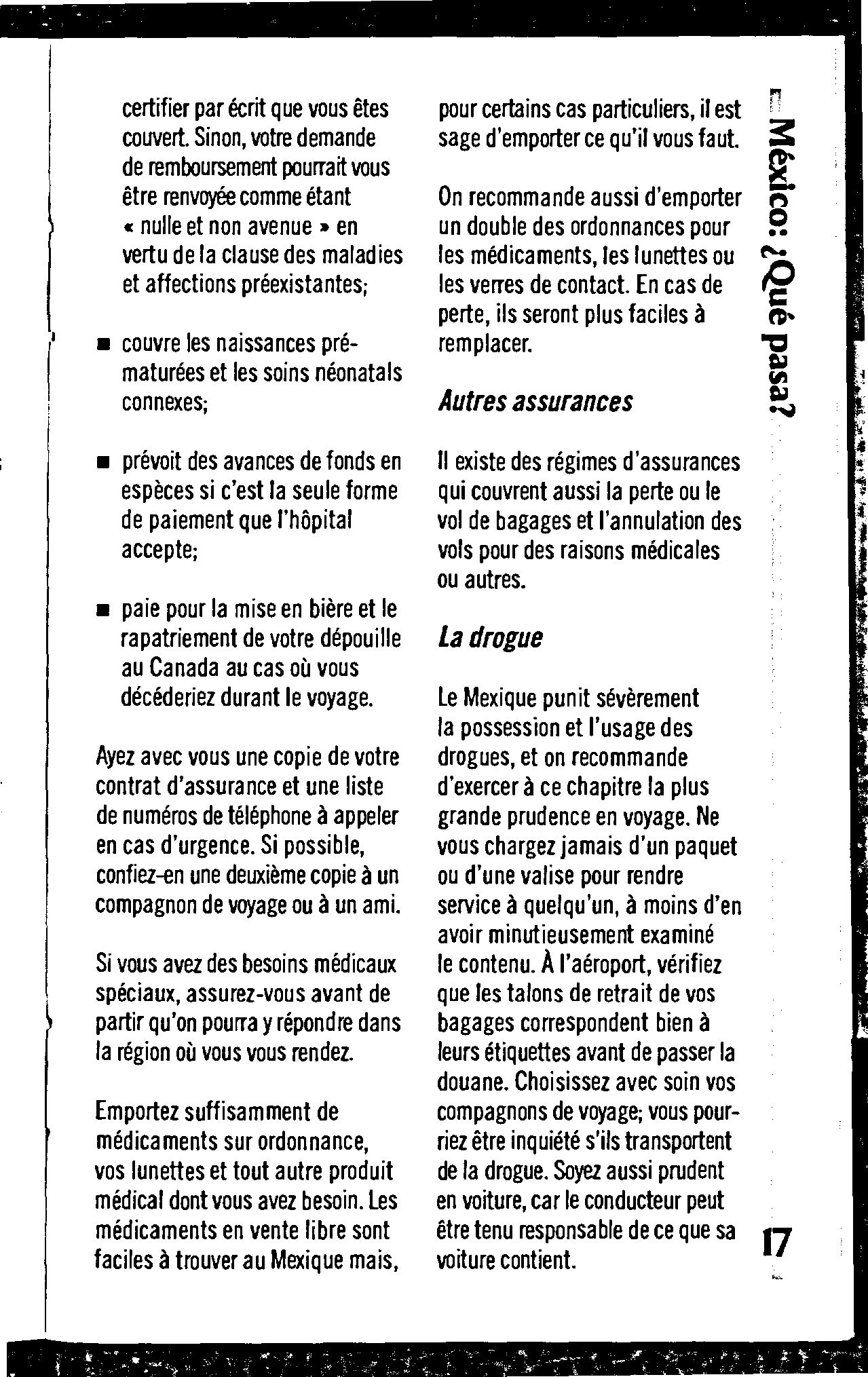 certifier par écrit que vous êtes couvert. Sinon, votre demande de remboursement pourrait vous être renvoyée comme étant « nulle et non avenue » en vertu de la clause des maladies et affections préexistantes;

■ couvre les naissances prématurées et les soins néonatals connexes;

■ prévoit des avances de fonds en espèces si c'est la seule forme de paiement que l'hôpital accepte;

■ paie pour la mise en bière et le rapatriement de votre dépouille au Canada au cas où vous décéderiez durant le voyage.

Ayez avec vous une copie de votre contrat d'assurance et une liste de numéros de téléphone à appeler en cas d'urgence. Si possible, confiez-en une deuxième copie à un compagnon de voyage ou à un ami.

Si vous avez des besoins médicaux spéciaux, assurez-vous avant de partir qu'on pourra y répondre dans la région où vous vous rendez.

Emportez suffisamment de médicaments sur ordonnance, vos lunettes et tout autre produit médical dont vous avez besoin. Les médicaments en vente libre sont faciles à trouver au Mexique mais, pour certains cas particuliers, il est sage d'emporter ce qu'il vous faut.

On recommande aussi d'emporter un double des ordonnances pour les médicaments, les lunettes ou les verres de contact. En cas de perte, ils seront plus faciles à remplacer.

Autres assurances

Il existe des régimes d'assurances qui couvrent aussi la perte ou le vol de bagages et l'annulation des vols pour des raisons médicales ou autres.

La drogue

Le Mexique punit sévèrement la possession et l'usage des drogues, et on recommande d'exercer à ce chapitre la plus grande prudence en voyage. Ne vous chargez jamais d'un paquet ou d'une valise pour rendre service à quelqu'un, à moins d'en avoir minutieusement examiné le contenu. À l'aéroport, vérifiez que les talons de retrait de vos bagages correspondent bien à leurs étiquettes avant de passer la douane. Choisissez avec soin vos compagnons de voyage; vous pourriez être inquiété s'ils transportent de la drogue. Soyez aussi prudent en voiture, car le conducteur peut être tenu responsable de ce que sa voiture contient.

México: ¿Qué pasa?

17